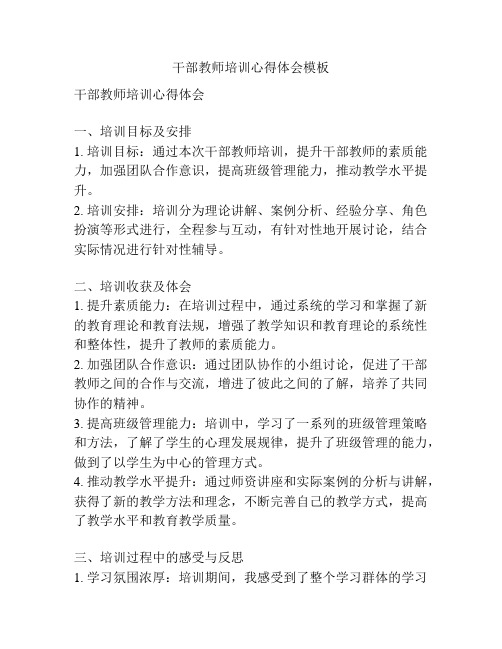 干部教师培训心得体会模板

干部教师培训心得体会

一、培训目标及安排
1. 培训目标：通过本次干部教师培训，提升干部教师的素质能力，加强团队合作意识，提高班级管理能力，推动教学水平提升。
2. 培训安排：培训分为理论讲解、案例分析、经验分享、角色扮演等形式进行，全程参与互动，有针对性地开展讨论，结合实际情况进行针对性辅导。

二、培训收获及体会
1. 提升素质能力：在培训过程中，通过系统的学习和掌握了新的教育理论和教育法规，增强了教学知识和教育理论的系统性和整体性，提升了教师的素质能力。
2. 加强团队合作意识：通过团队协作的小组讨论，促进了干部教师之间的合作与交流，增进了彼此之间的了解，培养了共同协作的精神。
3. 提高班级管理能力：培训中，学习了一系列的班级管理策略和方法，了解了学生的心理发展规律，提升了班级管理的能力，做到了以学生为中心的管理方式。
4. 推动教学水平提升：通过师资讲座和实际案例的分析与讲解，获得了新的教学方法和理念，不断完善自己的教学方式，提高了教学水平和教育教学质量。

三、培训过程中的感受与反思
1. 学习氛围浓厚：培训期间，我感受到了整个学习群体的学习